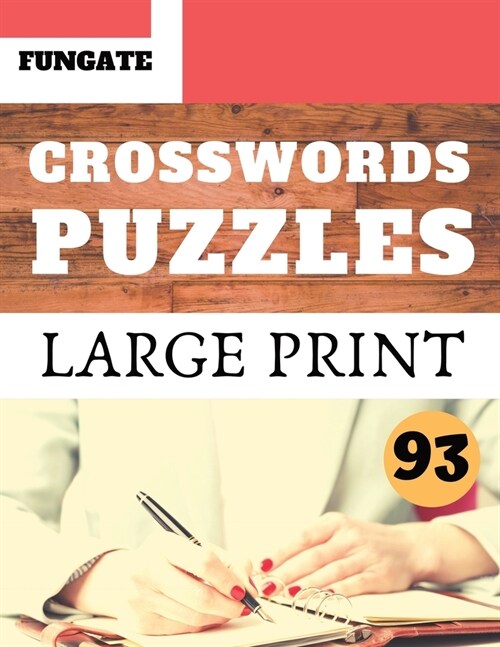 FUNGATE

CROSSWORDS
PUZZLES

LARGE PRINT

93